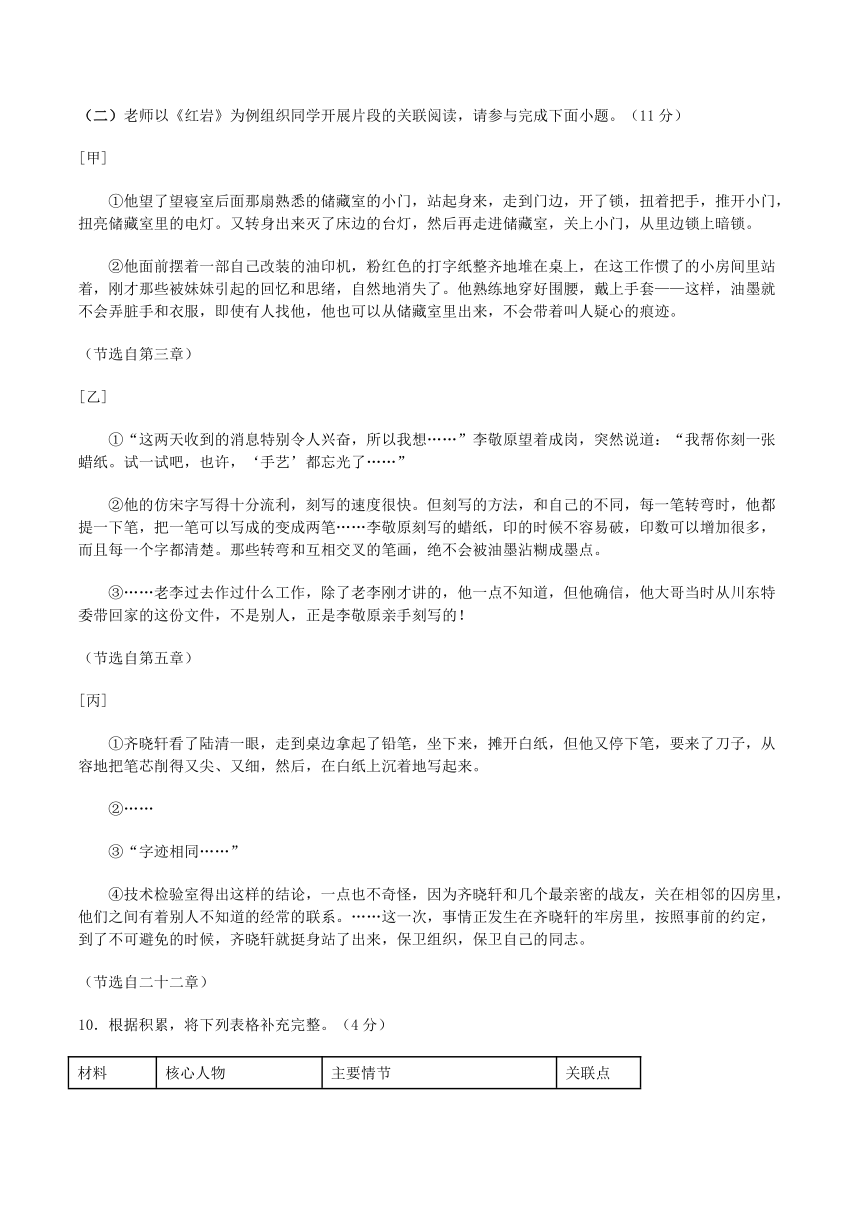 （二）老师以《红岩》为例组织同学开展片段的关联阅读，请参与完成下面小题。（11分）

[甲]

①他望了望寝室后面那扇熟悉的储藏室的小门，站起身来，走到门边，开了锁，扭着把手，推开小门，扭亮储藏室里的电灯。又转身出来灭了床边的台灯，然后再走进储藏室，关上小门，从里边锁上暗锁。

②他面前摆着一部自己改装的油印机，粉红色的打字纸整齐地堆在桌上，在这工作惯了的小房间里站着，刚才那些被妹妹引起的回忆和思绪，自然地消失了。他熟练地穿好围腰，戴上手套——这样，油墨就不会弄脏手和衣服，即使有人找他，他也可以从储藏室里出来，不会带着叫人疑心的痕迹。

（节选自第三章）

[乙]

①“这两天收到的消息特别令人兴奋，所以我想……”李敬原望着成岗，突然说道：“我帮你刻一张蜡纸。试一试吧，也许，‘手艺’都忘光了……”

②他的仿宋字写得十分流利，刻写的速度很快。但刻写的方法，和自己的不同，每一笔转弯时，他都提一下笔，把一笔可以写成的变成两笔……李敬原刻写的蜡纸，印的时候不容易破，印数可以增加很多，而且每一个字都清楚。那些转弯和互相交叉的笔画，绝不会被油墨沾糊成墨点。

③……老李过去作过什么工作，除了老李刚才讲的，他一点不知道，但他确信，他大哥当时从川东特委带回家的这份文件，不是别人，正是李敬原亲手刻写的！

（节选自第五章）

[丙]

①齐晓轩看了陆清一眼，走到桌边拿起了铅笔，坐下来，摊开白纸，但他又停下笔，要来了刀子，从容地把笔芯削得又尖、又细，然后，在白纸上沉着地写起来。

②……

③“字迹相同……”

④技术检验室得出这样的结论，一点也不奇怪，因为齐晓轩和几个最亲密的战友，关在相邻的囚房里，他们之间有着别人不知道的经常的联系。……这一次，事情正发生在齐晓轩的牢房里，按照事前的约定，到了不可避免的时候，齐晓轩就挺身站了出来，保卫组织，保卫自己的同志。

（节选自二十二章）

10．根据积累，将下列表格补充完整。（4分）

| 材料 | 核心人物 | 主要情节 | 关联点 |
|---|---|---|---|